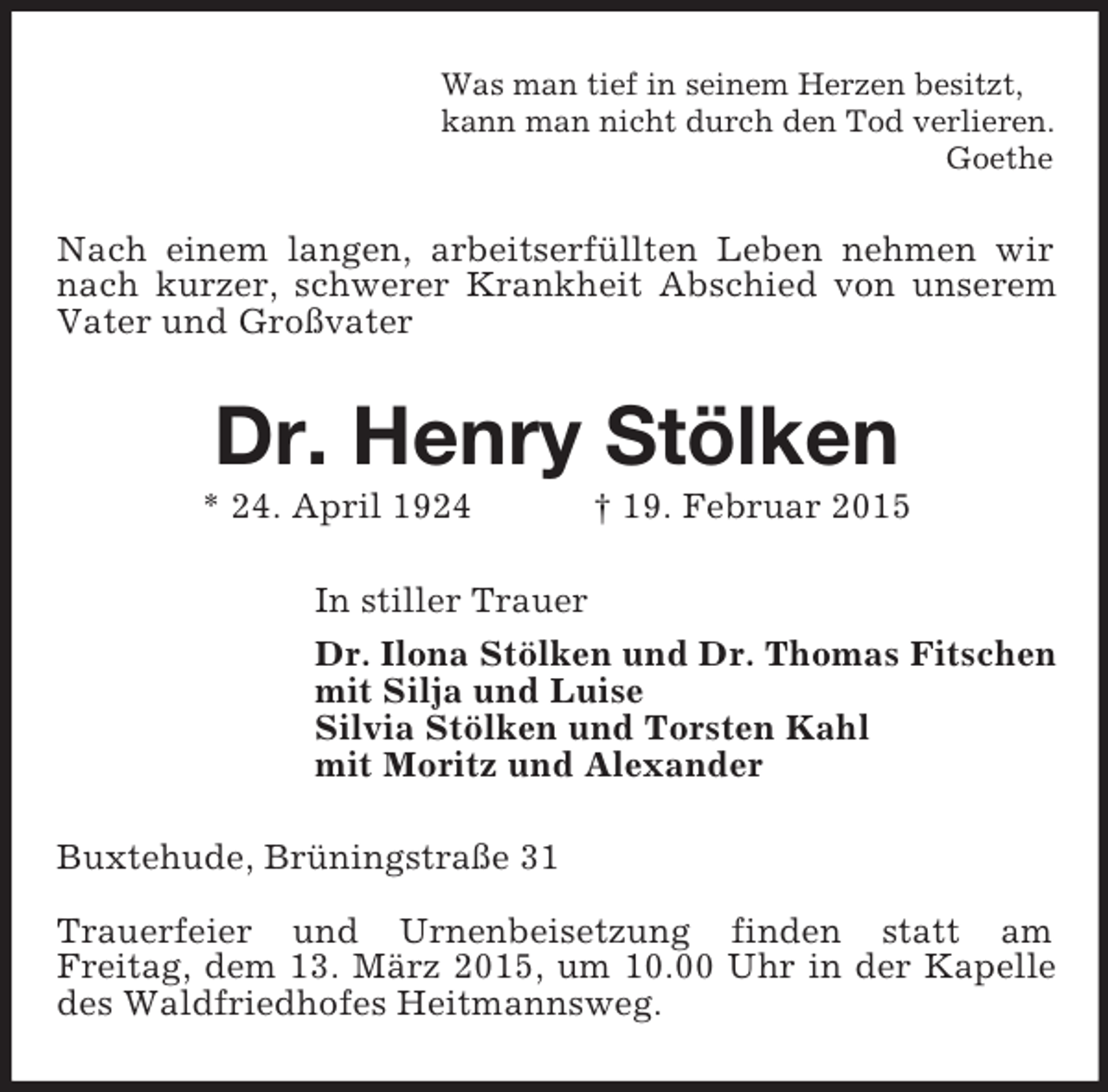 Was man tief in seinem Herzen besitzt,
kann man nicht durch den Tod verlieren.
Goethe

Nach einem langen, arbeitserfüllten Leben nehmen wir nach kurzer, schwerer Krankheit Abschied von unserem Vater und Großvater

Dr. Henry Stölken

* 24. April 1924 † 19. Februar 2015

In stiller Trauer

Dr. Ilona Stölken und Dr. Thomas Fitschen
mit Silja und Luise
Silvia Stölken und Torsten Kahl
mit Moritz und Alexander

Buxtehude, Brüningstraße 31

Trauerfeier und Urnenbeisetzung finden statt am Freitag, dem 13. März 2015, um 10.00 Uhr in der Kapelle des Waldfriedhofes Heitmannsweg.